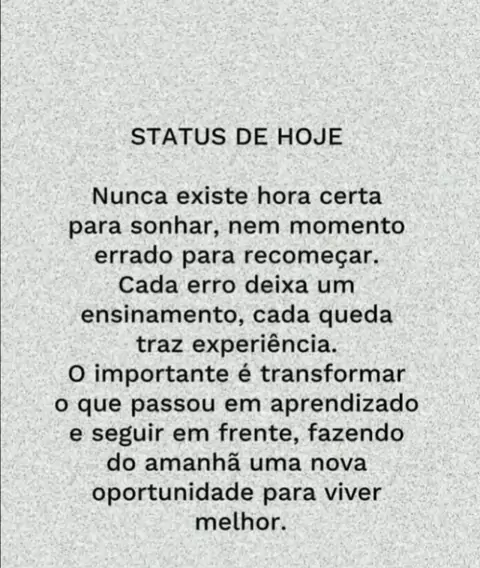 STATUS DE HOJE

Nunca existe hora certa para sonhar, nem momento errado para recomeçar. Cada erro deixa um ensinamento, cada queda traz experiência. O importante é transformar o que passou em aprendizado e seguir em frente, fazendo do amanhã uma nova oportunidade para viver melhor.